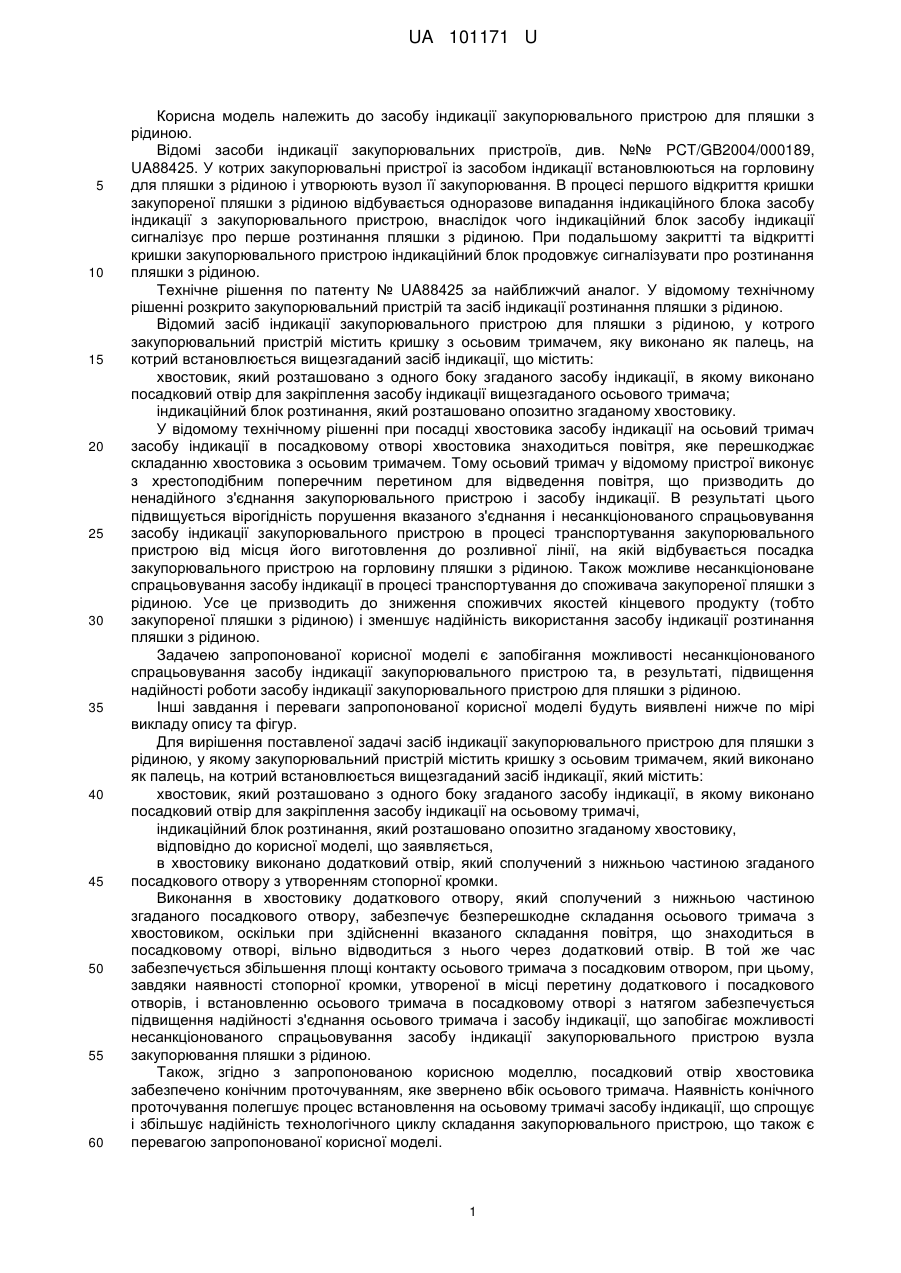 UA 101171 U

Корисна модель належить до засобу індикації закупорювального пристрою для пляшки з рідиною.

Відомі засоби індикації закупорювальних пристроїв, див. №№ PCT/GB2004/000189, UA88425. У котрих закупорювальні пристрої із засобом індикації встановлюються на горловину для пляшки з рідиною і утворюють вузол її закупорювання. В процесі першого відкриття кришки закупореної пляшки з рідиною відбувається одноразове випадання індикаційного блока засобу індикації з закупорювального пристрою, внаслідок чого індикаційний блок засобу індикації сигналізує про перше розтинання пляшки з рідиною. При подальшому закритті та відкритті кришки закупорювального пристрою індикаційний блок продовжує сигналізувати про розтинання пляшки з рідиною.

Технічне рішення по патенту № UA88425 за найближчий аналог. У відомому технічному рішенні розкрито закупорювальний пристрій та засіб індикації розтинання пляшки з рідиною.

Відомий засіб індикації закупорювального пристрою для пляшки з рідиною, у котрого закупорювальний пристрій містить кришку з осьовим тримачем, яку виконано як палець, на котрий встановлюється вищезгаданий засіб індикації, що містить:

хвостовик, який розташовано з одного боку згаданого засобу індикації, в якому виконано посадковий отвір для закріплення засобу індикації вищезгаданого осьового тримача;

індикаційний блок розтинання, який розташовано опозитно згаданому хвостовику.

У відомому технічному рішенні при посадці хвостовика засобу індикації на осьовий тримач засобу індикації в посадковому отворі хвостовика знаходиться повітря, яке перешкоджає складанню хвостовика з осьовим тримачем. Тому осьовий тримач у відомому пристрої виконує з хрестоподібним поперечним перетином для відведення повітря, що призводить до ненадійного з'єднання закупорювального пристрою і засобу індикації. В результаті цього підвищується вірогідність порушення вказаного з'єднання і несанкціонованого спрацьовування засобу індикації закупорювального пристрою в процесі транспортування закупорювального пристрою від місця його виготовлення до розливної лінії, на якій відбувається посадка закупорювального пристрою на горловину пляшки з рідиною. Також можливе несанкціоноване спрацьовування засобу індикації в процесі транспортування до споживача закупореної пляшки з рідиною. Усе це призводить до зниження споживчих якостей кінцевого продукту (тобто закупореної пляшки з рідиною) і зменшує надійність використання засобу індикації розтинання пляшки з рідиною.

Задачею запропонованої корисної моделі є запобігання можливості несанкціонованого спрацьовування засобу індикації закупорювального пристрою та, в результаті, підвищення надійності роботи засобу індикації закупорювального пристрою для пляшки з рідиною.

Інші завдання і переваги запропонованої корисної моделі будуть виявлені нижче по мірі викладу опису та фігур.

Для вирішення поставленої задачі засіб індикації закупорювального пристрою для пляшки з рідиною, у якому закупорювальний пристрій містить кришку з осьовим тримачем, який виконано як палець, на котрий встановлюється вищезгаданий засіб індикації, який містить:

хвостовик, який розташовано з одного боку згаданого засобу індикації, в якому виконано посадковий отвір для закріплення засобу індикації на осьовому тримачі,

індикаційний блок розтинання, який розташовано опозитно згаданому хвостовику,

відповідно до корисної моделі, що заявляється,

в хвостовику виконано додатковий отвір, який сполучений з нижньою частиною згаданого посадкового отвору з утворенням стопорної кромки.

Виконання в хвостовику додаткового отвору, який сполучений з нижньою частиною згаданого посадкового отвору, забезпечує безперешкодне складання осьового тримача з хвостовиком, оскільки при здійсненні вказаного складання повітря, що знаходиться в посадковому отворі, вільно відводиться з нього через додатковий отвір. В той же час забезпечується збільшення площі контакту осьового тримача з посадковим отвором, при цьому, завдяки наявності стопорної кромки, утвореної в місці перетину додаткового і посадкового отворів, і встановленню осьового тримача в посадковому отворі з натягом забезпечується підвищення надійності з'єднання осьового тримача і засобу індикації, що запобігає можливості несанкціонованого спрацьовування засобу індикації закупорювального пристрою вузла закупорювання пляшки з рідиною.

Також, згідно з запропонованою корисною моделлю, посадковий отвір хвостовика забезпечено конічним проточуванням, яке звернено вбік осьового тримача. Наявність конічного проточування полегшує процес встановлення на осьовому тримачі засобу індикації, що спрощує і збільшує надійність технологічного циклу складання закупорювального пристрою, що також є перевагою запропонованої корисної моделі.

5
10
15
20
25
30
35
40
45
50
55
60

1